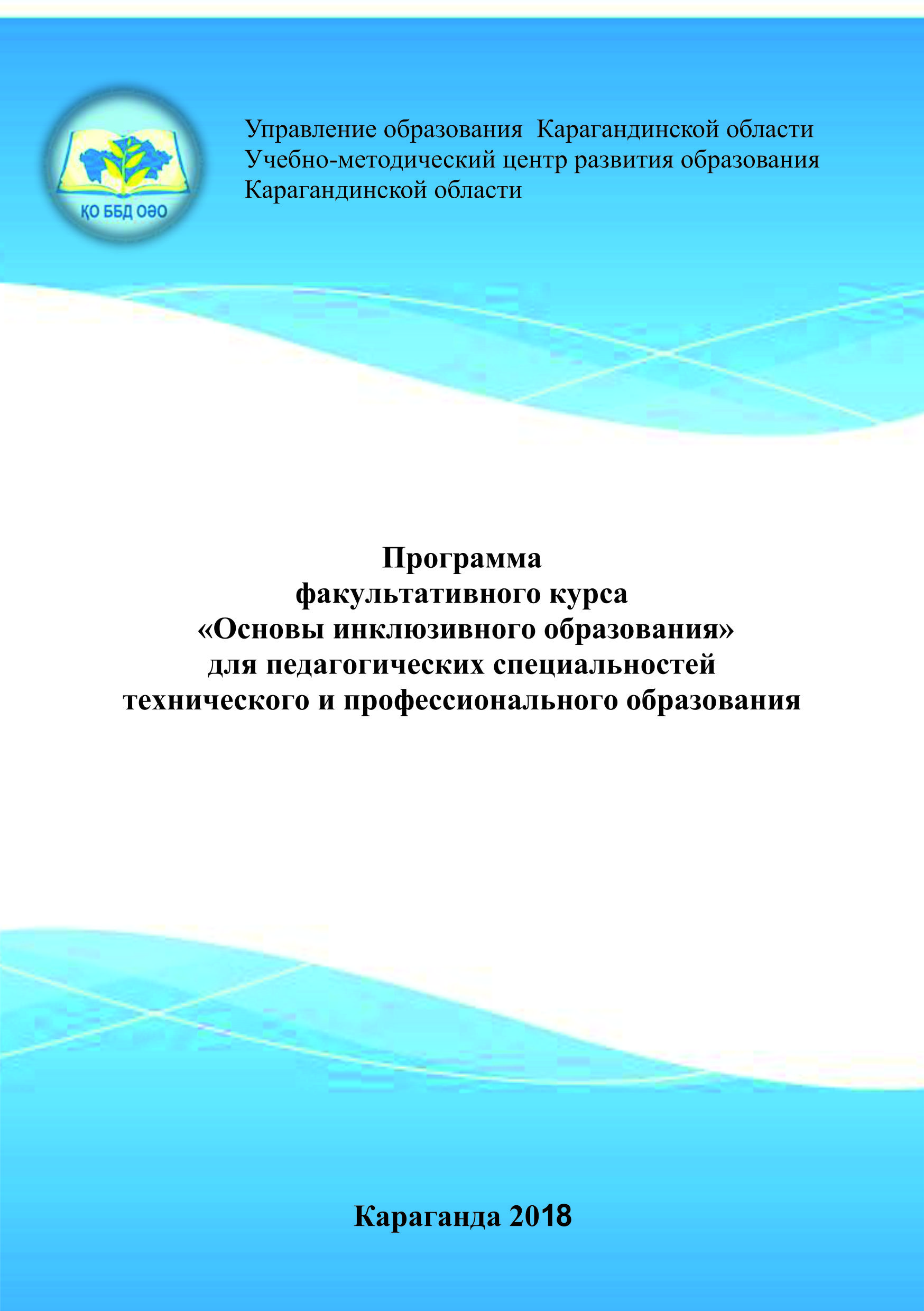 ҚО ББД ОӘО

Управление образования Карагандинской области
Учебно-методический центр развития образования
Карагандинской области

Программа
факультативного курса
«Основы инклюзивного образования»
для педагогических специальностей
технического и профессионального образования

Караганда 2018